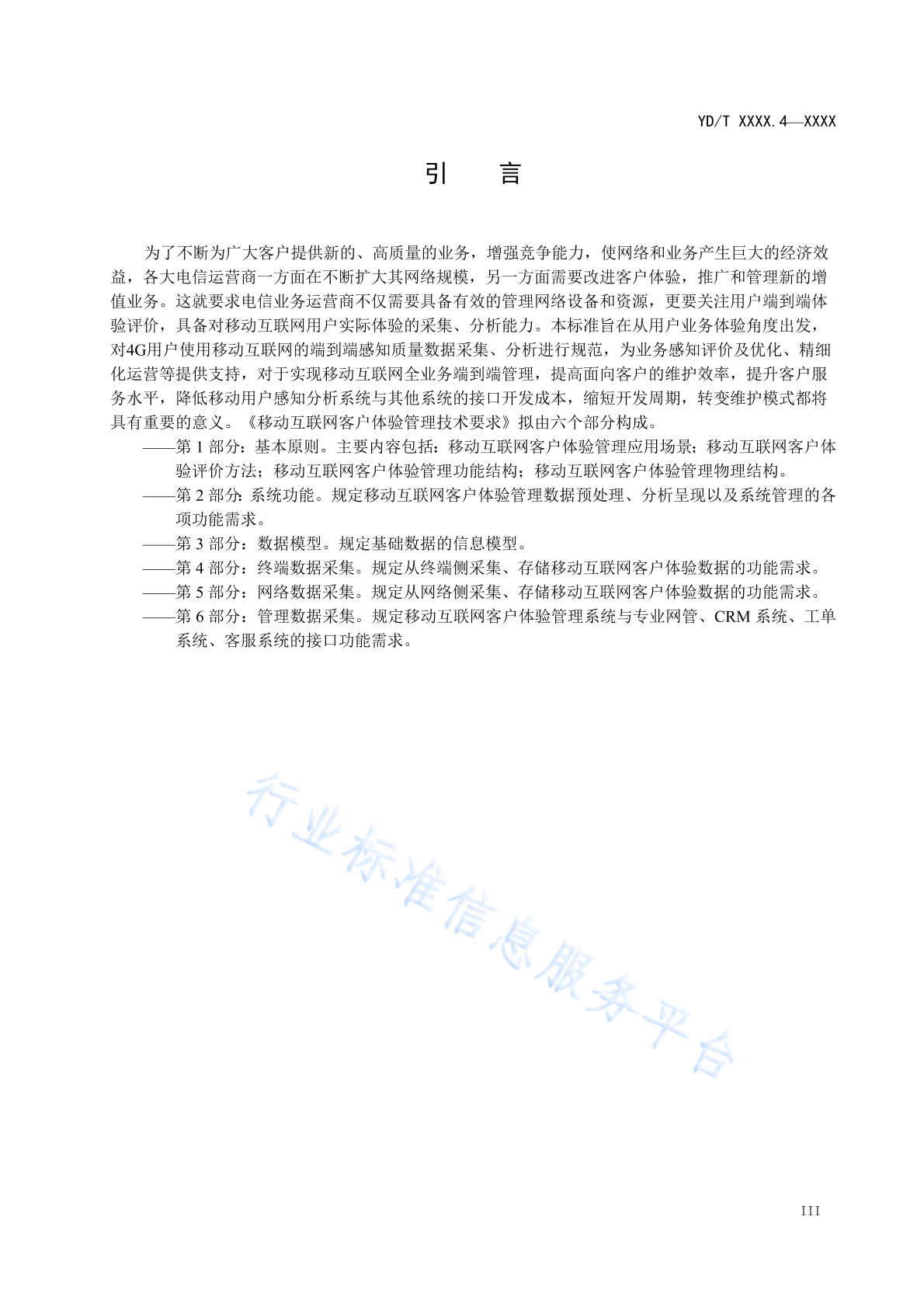 YD/T XXXX.4—XXXX

引 言

为了不断为广大客户提供新的、高质量的业务，增强竞争能力，使网络和业务产生巨大的经济效益，各大电信运营商一方面在不断扩大其网络规模，另一方面需要改进客户体验，推广和管理新的增值业务。这就要求电信业务运营商不仅需要具备有效的管理网络设备和资源，更要关注用户端到端体验评价，具备对移动互联网用户实际体验的采集、分析能力。本标准旨在从用户业务体验角度出发，对4G用户使用移动互联网的端到端感知质量数据采集、分析进行规范，为业务感知评价及优化、精细化运营等提供支持，对于实现移动互联网全业务端到端管理，提高面向客户的维护效率，提升客户服务水平，降低移动用户感知分析系统与其他系统的接口开发成本，缩短开发周期，转变维护模式都将具有重要的意义。《移动互联网客户体验管理技术要求》拟由六个部分构成。

——第 1 部分：基本原则。主要内容包括：移动互联网客户体验管理应用场景；移动互联网客户体验评价方法；移动互联网客户体验管理功能结构；移动互联网客户体验管理物理结构。

——第 2 部分：系统功能。规定移动互联网客户体验管理数据预处理、分析呈现以及系统管理的各项功能需求。

——第 3 部分：数据模型。规定基础数据的信息模型。

——第 4 部分：终端数据采集。规定从终端侧采集、存储移动互联网客户体验数据的功能需求。

——第 5 部分：网络数据采集。规定从网络侧采集、存储移动互联网客户体验数据的功能需求。

——第 6 部分：管理数据采集。规定移动互联网客户体验管理系统与专业网管、CRM 系统、工单系统、客服系统的接口功能需求。

行业标准信息服务平台

III